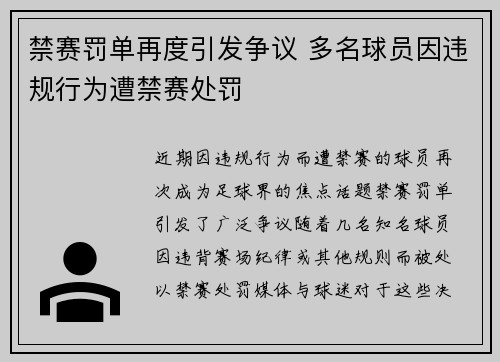 禁赛罚单再度引发争议 多名球员因违规行为遭禁赛处罚

近期因违规行为而遭禁赛的球员再次成为足球界的焦点话题禁赛罚单引发了广泛争议随着几名知名球员因违背赛场纪律或其他规则而被处以禁赛处罚媒体与球迷对于这些决